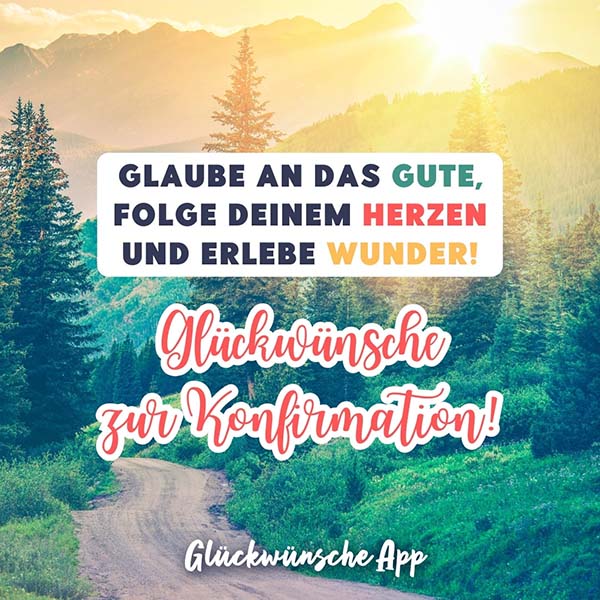 GLAUBE AN DAS GUTE, FOLGE DEINEM HERZEN UND ERLEBE WUNDER!

Glückwünsche zur Konfirmation!

Glückwünsche App